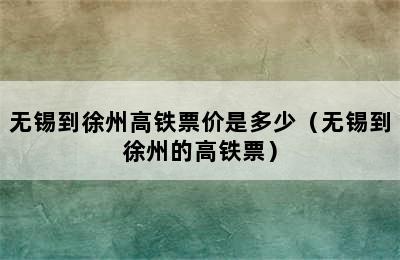 无锡到徐州高铁票价是多少（无锡到徐州的高铁票）